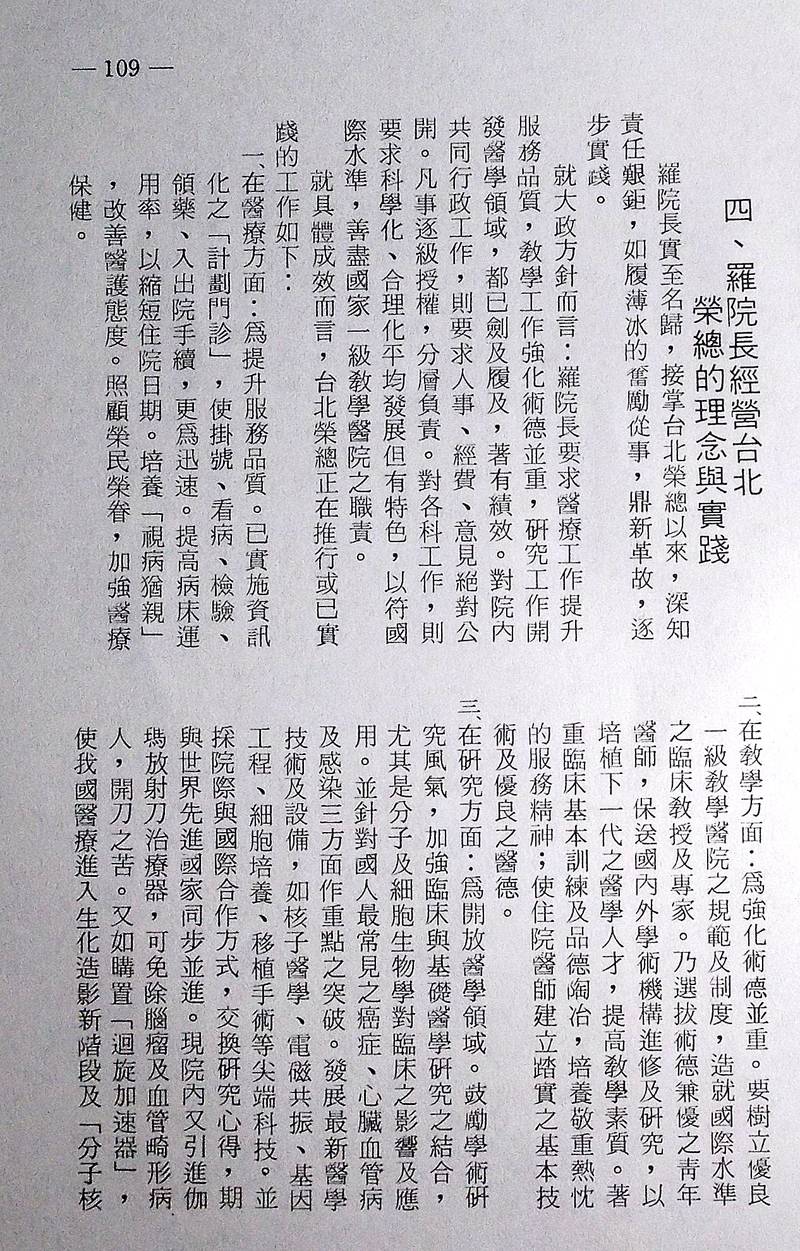 — 109 —

四、羅院長經營台北榮總的理念與實踐

羅院長實至名歸，接掌台北榮總以來，深知責任艱鉅，如履薄冰的奮勵從事，鼎新革故，逐步實踐。

就大政方針而言：羅院長要求醫療工作提升服務品質，教學工作強化術德並重，研究工作開發醫學領域，都已劍及履及，著有績效。對院內共同行政工作，則要求人事、經費、意見絕對公開。凡事逐級授權，分層負責。對各科工作，則要求科學化、合理化平均發展但有特色，以符國際水準，善盡國家一級教學醫院之職責。

就具體成效而言，台北榮總正在推行或已實踐的工作如下：

一、在醫療方面：為提升服務品質。已實施資訊化之「計劃門診」，使掛號、看病、檢驗、領藥、入出院手續，更為迅速。提高病床運用率，以縮短住院日期。培養「視病猶親」，改善醫護態度。照顧榮民榮眷，加強醫療保健。

二、在教學方面：為強化術德並重。要樹立優良一級教學醫院之規範及制度，造就國際水準之臨床教授及專家。乃選拔術德兼優之青年醫師，保送國內外學術機構進修及研究，以培植下一代之醫學人才，提高教學素質。著重臨床基本訓練及品德陶冶，培養敬重熱忱的服務精神；使住院醫師建立踏實之基本技術及優良之醫德。

三、在研究方面：為開放醫學領域。鼓勵學術研究風氣，加強臨床與基礎醫學研究之結合，尤其是分子及細胞生物學對臨床之影響及應用。並針對國人最常見之癌症、心臟血管病及感染三方面作重點之突破。發展最新醫學技術及設備，如核子醫學、電磁共振、基因工程、細胞培養、移植手術等尖端科技。並採院際與國際合作方式，交換研究心得，期與世界先進國家同步並進。現院內又引進伽瑪放射刀治療器，可免除腦瘤及血管畸形病人，開刀之苦。又如購置「迴旋加速器」，使我國醫療進入生化造影新階段及「分子核